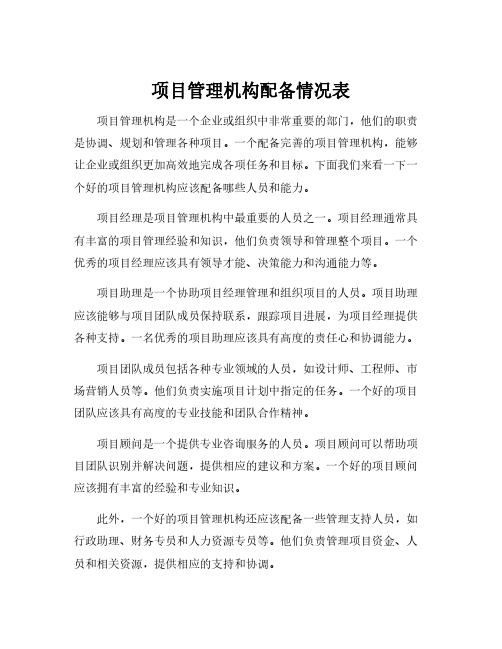 项目管理机构配备情况表

项目管理机构是一个企业或组织中非常重要的部门，他们的职责是协调、规划和管理各种项目。一个配备完善的项目管理机构，能够让企业或组织更加高效地完成各项任务和目标。下面我们来看一下一个好的项目管理机构应该配备哪些人员和能力。

项目经理是项目管理机构中最重要的人员之一。项目经理通常具有丰富的项目管理经验和知识，他们负责领导和管理整个项目。一个优秀的项目经理应该具有领导才能、决策能力和沟通能力等。

项目助理是一个协助项目经理管理和组织项目的人员。项目助理应该能够与项目团队成员保持联系，跟踪项目进展，为项目经理提供各种支持。一名优秀的项目助理应该具有高度的责任心和协调能力。

项目团队成员包括各种专业领域的人员，如设计师、工程师、市场营销人员等。他们负责实施项目计划中指定的任务。一个好的项目团队应该具有高度的专业技能和团队合作精神。

项目顾问是一个提供专业咨询服务的人员。项目顾问可以帮助项目团队识别并解决问题，提供相应的建议和方案。一个好的项目顾问应该拥有丰富的经验和专业知识。

此外，一个好的项目管理机构还应该配备一些管理支持人员，如行政助理、财务专员和人力资源专员等。他们负责管理项目资金、人员和相关资源，提供相应的支持和协调。